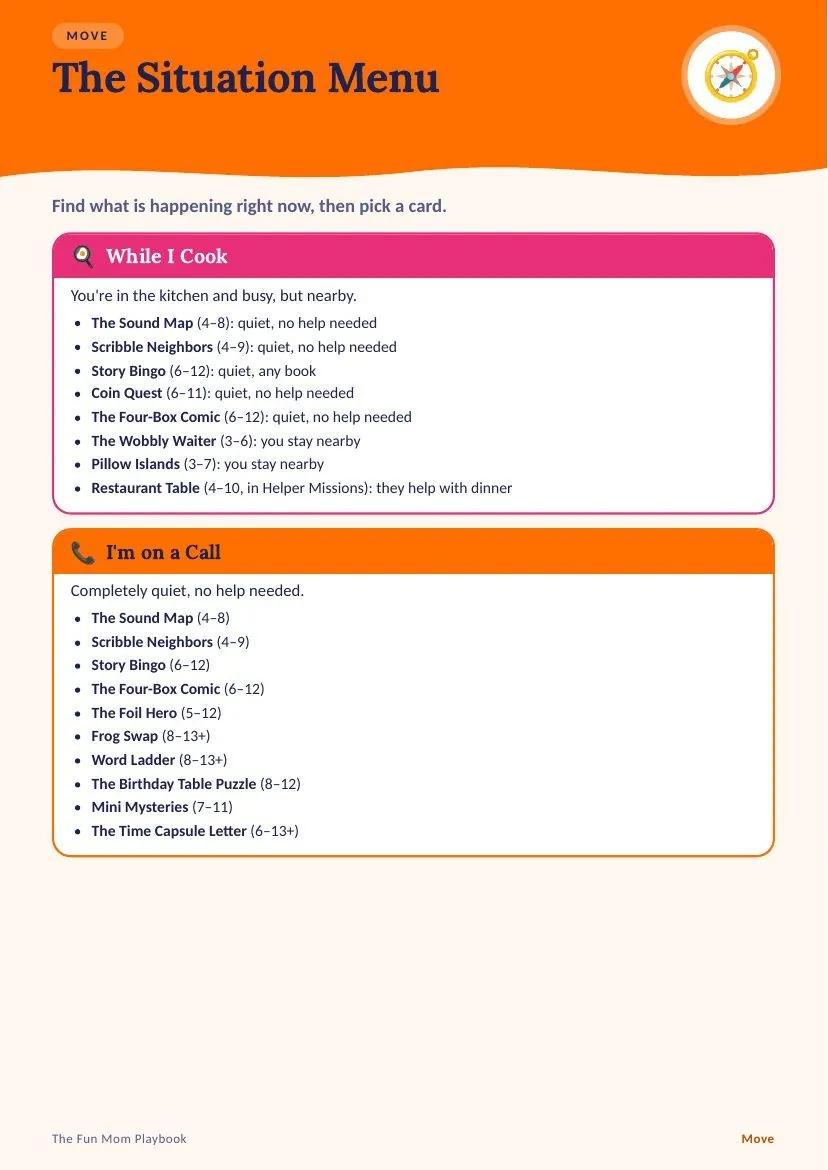 MOVE

The Situation Menu

Find what is happening right now, then pick a card.

While I Cook

You're in the kitchen and busy, but nearby.

• The Sound Map (4–8): quiet, no help needed
• Scribble Neighbors (4–9): quiet, no help needed
• Story Bingo (6–12): quiet, any book
• Coin Quest (6–11): quiet, no help needed
• The Four-Box Comic (6–12): quiet, no help needed
• The Wobbly Waiter (3–6): you stay nearby
• Pillow Islands (3–7): you stay nearby
• Restaurant Table (4–10, in Helper Missions): they help with dinner

I'm on a Call

Completely quiet, no help needed.

• The Sound Map (4–8)
• Scribble Neighbors (4–9)
• Story Bingo (6–12)
• The Four-Box Comic (6–12)
• The Foil Hero (5–12)
• Frog Swap (8–13+)
• Word Ladder (8–13+)
• The Birthday Table Puzzle (8–12)
• Mini Mysteries (7–11)
• The Time Capsule Letter (6–13+)

The Fun Mom Playbook

Move